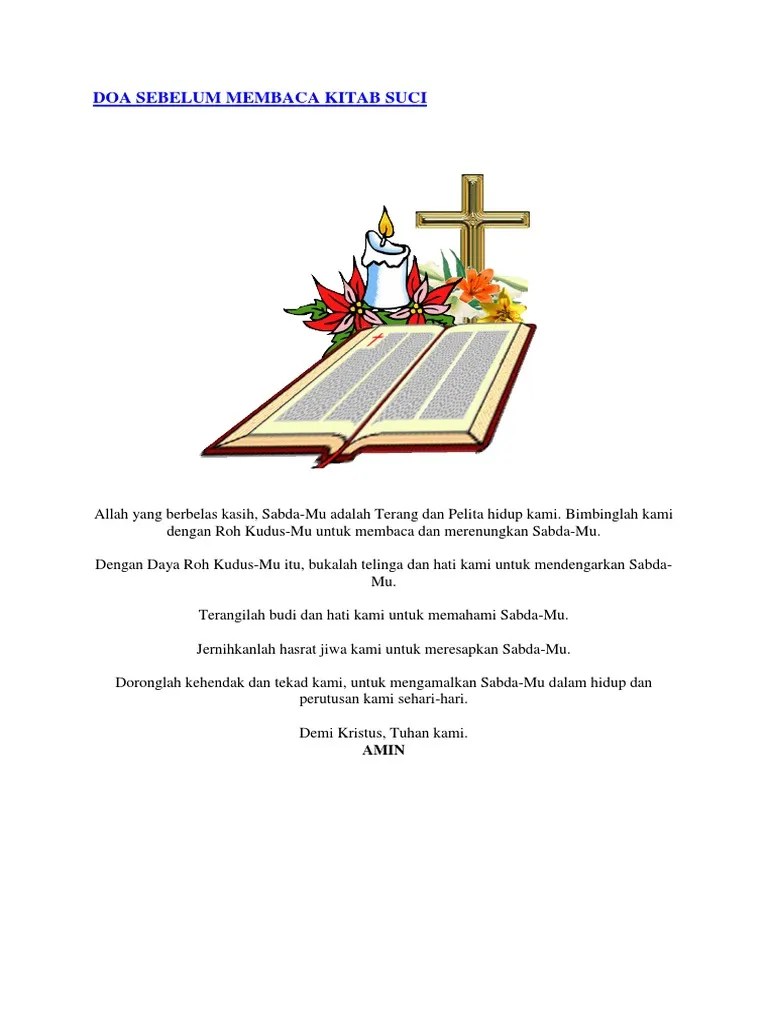 DOA SEBELUM MEMBACA KITAB SUCI

Allah yang berbelas kasih, Sabda-Mu adalah Terang dan Pelita hidup kami. Bimbinglah kami dengan Roh Kudus-Mu untuk membaca dan merenungkan Sabda-Mu.

Dengan Daya Roh Kudus-Mu itu, bukalah telinga dan hati kami untuk mendengarkan Sabda-Mu.

Terangilah budi dan hati kami untuk memahami Sabda-Mu.

Jernihkanlah hasrat jiwa kami untuk meresapkan Sabda-Mu.

Doronglah kehendak dan tekad kami, untuk mengamalkan Sabda-Mu dalam hidup dan perutusan kami sehari-hari.

Demi Kristus, Tuhan kami.
AMIN